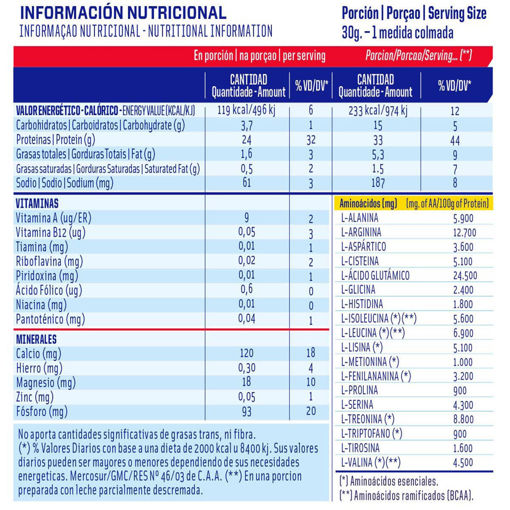 INFORMACIÓN NUTRICIONAL
INFORMAÇAO NUTRICIONAL - NUTRITIONAL INFORMATION

Porción | Porçao | Serving Size
30g. – 1 medida colmada

| | En porción \| na porçao \| per serving | | Porcion/Porcao/Serving... (**) | |
|---|---|---|---|---|
| | CANTIDAD Quantidade - Amount | % VD/DV* | CANTIDAD Quantidade - Amount | % VD/DV* |
| VALOR ENERGÉTICO - CALÓRICO - ENERGY VALUE (KCAL/KJ) | 119 kcal/496 kj | 6 | 233 kcal/974 kj | 12 |
| Carbohidratos \| Carboidratos \| Carbohydrate (g) | 3,7 | 1 | 15 | 5 |
| Proteinas \| Protein (g) | 24 | 32 | 33 | 44 |
| Grasas totales \| Gorduras Totais \| Fat (g) | 1,6 | 3 | 5,3 | 9 |
| Grasas saturadas \| Gorduras Saturadas \| Saturated Fat (g) | 0,5 | 2 | 1.5 | 7 |
| Sodio \| Sodio \| Sodium (mg) | 61 | 3 | 187 | 8 |

| VITAMINAS | | |
|---|---|---|
| Vitamina A (ug/ER) | 9 | 2 |
| Vitamina B12 (ug) | 0,05 | 3 |
| Tiamina (mg) | 0,01 | 1 |
| Riboflavina (mg) | 0,02 | 2 |
| Piridoxina (mg) | 0,01 | 1 |
| Ácido Fólico (ug) | 0,6 | 0 |
| Niacina (mg) | 0,01 | 0 |
| Pantoténico (mg) | 0,04 | 1 |
| MINERALES | | |
| Calcio (mg) | 120 | 18 |
| Hierro (mg) | 0,30 | 4 |
| Magnesio (mg) | 18 | 10 |
| Zinc (mg) | 0,05 | 1 |
| Fósforo (mg) | 93 | 20 |

No aporta cantidades significativas de grasas trans, ni fibra.
(*) % Valores Diarios con base a una dieta de 2000 kcal u 8400 kj. Sus valores diarios pueden ser mayores o menores dependiendo de sus necesidades energeticas. Mercosur/GMC/RES Nº 46/03 de C.A.A. (**) En una porcion preparada con leche parcialmente descremada.

| Aminoácidos (mg) | (mg. of AA/100g of Protein) |
|---|---|
| L-ALANINA | 5.900 |
| L-ARGININA | 12.700 |
| L-ASPÁRTICO | 3.600 |
| L-CISTEINA | 5.100 |
| L-ÁCIDO GLUTÁMICO | 24.500 |
| L-GLICINA | 2.400 |
| L-HISTIDINA | 1.800 |
| L-ISOLEUCINA (*)(**) | 5.600 |
| L-LEUCINA (*)(**) | 6.900 |
| L-LISINA (*) | 5.100 |
| L-METIONINA (*) | 1.000 |
| L-FENILANANINA (*) | 3.200 |
| L-PROLINA | 900 |
| L-SERINA | 4.300 |
| L-TREONINA (*) | 8.800 |
| L-TRIPTOFANO (*) | 900 |
| L-TIROSINA | 1.600 |
| L-VALINA (*)(**) | 4.500 |

(*) Aminoácidos esenciales.
(**) Aminoácidos ramificados (BCAA).